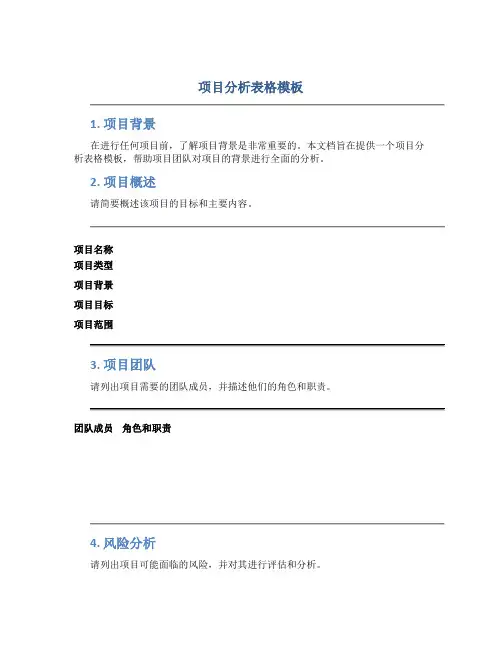 项目分析表格模板

1. 项目背景

在进行任何项目前，了解项目背景是非常重要的。本文档旨在提供一个项目分析表格模板，帮助项目团队对项目的背景进行全面的分析。

2. 项目概述

请简要概述该项目的目标和主要内容。

项目名称
项目类型
项目背景
项目目标
项目范围

3. 项目团队

请列出项目需要的团队成员，并描述他们的角色和职责。

| 团队成员 | 角色和职责 |
|---|---|

4. 风险分析

请列出项目可能面临的风险，并对其进行评估和分析。